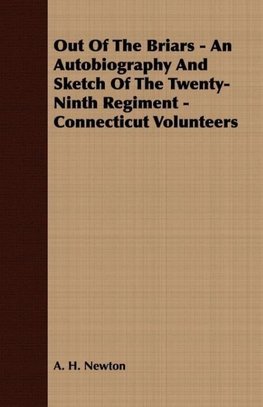 Out Of The Briars - An Autobiography And Sketch Of The Twenty-Ninth Regiment - Connecticut Volunteers

A. H. Newton